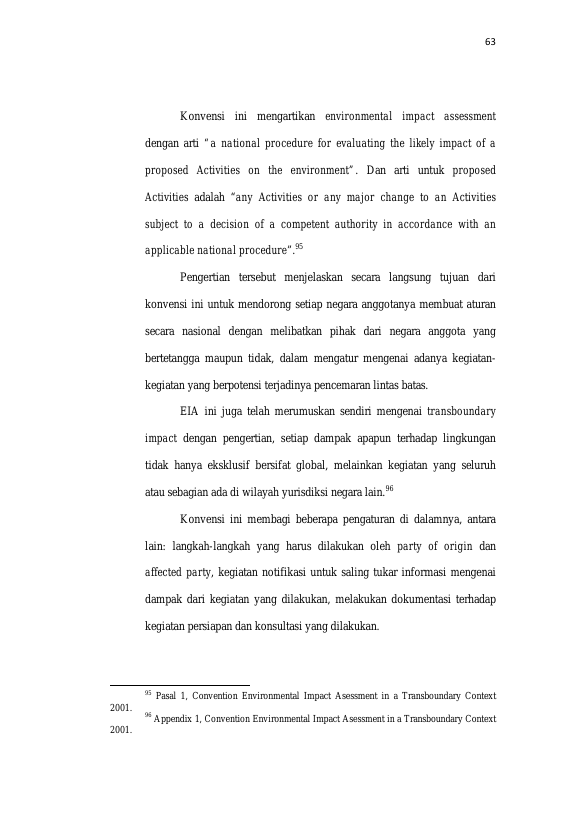 63

Konvensi ini mengartikan environmental impact assessment dengan arti "a national procedure for evaluating the likely impact of a proposed Activities on the environment". Dan arti untuk proposed Activities adalah "any Activities or any major change to an Activities subject to a decision of a competent authority in accordance with an applicable national procedure".$^{95}$

Pengertian tersebut menjelaskan secara langsung tujuan dari konvensi ini untuk mendorong setiap negara anggotanya membuat aturan secara nasional dengan melibatkan pihak dari negara anggota yang bertetangga maupun tidak, dalam mengatur mengenai adanya kegiatan-kegiatan yang berpotensi terjadinya pencemaran lintas batas.

EIA ini juga telah merumuskan sendiri mengenai transboundary impact dengan pengertian, setiap dampak apapun terhadap lingkungan tidak hanya eksklusif bersifat global, melainkan kegiatan yang seluruh atau sebagian ada di wilayah yurisdiksi negara lain.$^{96}$

Konvensi ini membagi beberapa pengaturan di dalamnya, antara lain: langkah-langkah yang harus dilakukan oleh party of origin dan affected party, kegiatan notifikasi untuk saling tukar informasi mengenai dampak dari kegiatan yang dilakukan, melakukan dokumentasi terhadap kegiatan persiapan dan konsultasi yang dilakukan.

$^{95}$ Pasal 1, Convention Environmental Impact Asessment in a Transboundary Context 2001.

$^{96}$ Appendix 1, Convention Environmental Impact Asessment in a Transboundary Context 2001.